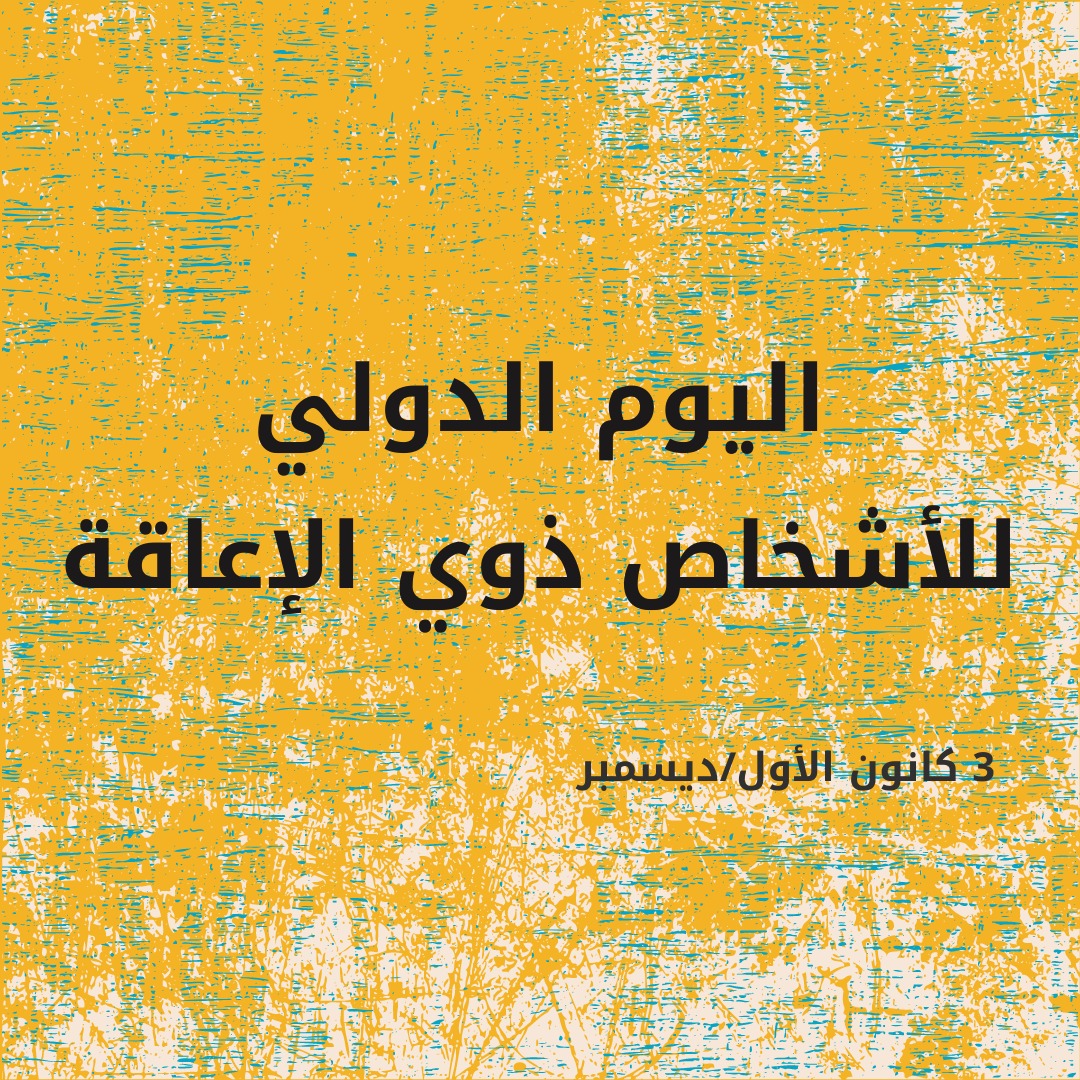 اليوم الدولي
للأشخاص ذوي الإعاقة

3 كانون الأول/ديسمبر